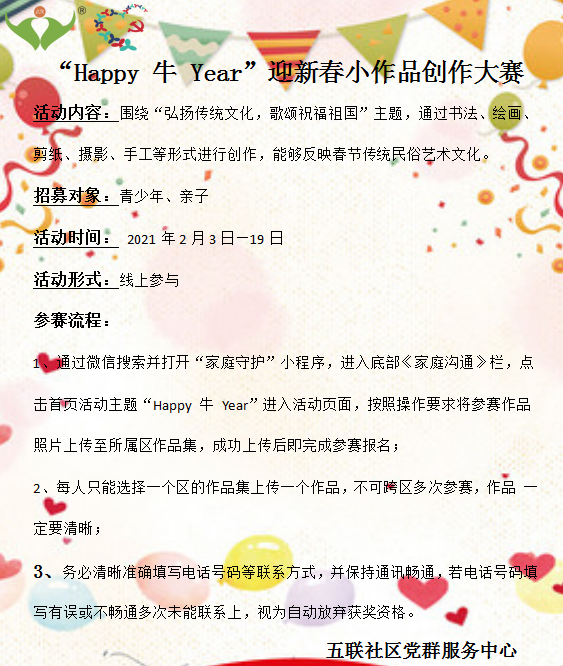 “Happy 牛 Year”迎新春小作品创作大赛

活动内容：围绕“弘扬传统文化，歌颂祝福祖国”主题，通过书法、绘画、剪纸、摄影、手工等形式进行创作，能够反映春节传统民俗艺术文化。

招募对象：青少年、亲子

活动时间： 2021 年 2 月 3 日—19 日

活动形式：线上参与

参赛流程：

1、通过微信搜索并打开“家庭守护”小程序，进入底部《家庭沟通》栏，点击首页活动主题“Happy 牛 Year”进入活动页面，按照操作要求将参赛作品照片上传至所属区作品集，成功上传后即完成参赛报名；

2、每人只能选择一个区的作品集上传一个作品，不可跨区多次参赛，作品 一定要清晰；

3、务必清晰准确填写电话号码等联系方式，并保持通讯畅通，若电话号码填写有误或不畅通多次未能联系上，视为自动放弃获奖资格。

五联社区党群服务中心